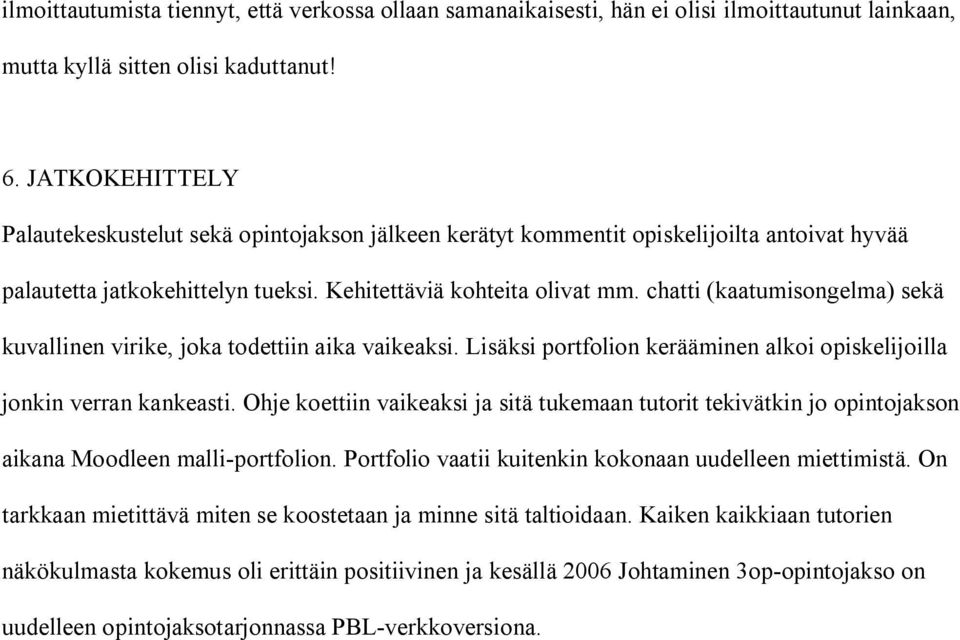 ilmoittautumista tiennyt, että verkossa ollaan samanaikaisesti, hän ei olisi ilmoittautunut lainkaan, mutta kyllä sitten olisi kaduttanut!

6. JATKOKEHITTELY

Palautekeskustelut sekä opintojakson jälkeen kerätyt kommentit opiskelijoilta antoivat hyvää palautetta jatkokehittelyn tueksi. Kehitettäviä kohteita olivat mm. chatti (kaatumisongelma) sekä kuvallinen virike, joka todettiin aika vaikeaksi. Lisäksi portfolion kerääminen alkoi opiskelijoilla jonkin verran kankeasti. Ohje koettiin vaikeaksi ja sitä tukemaan tutorit tekivätkin jo opintojakson aikana Moodleen malli-portfolion. Portfolio vaatii kuitenkin kokonaan uudelleen miettimistä. On tarkkaan mietittävä miten se koostetaan ja minne sitä taltioidaan. Kaiken kaikkiaan tutorien näkökulmasta kokemus oli erittäin positiivinen ja kesällä 2006 Johtaminen 3op-opintojakso on uudelleen opintojaksotarjonnassa PBL-verkkoversiona.